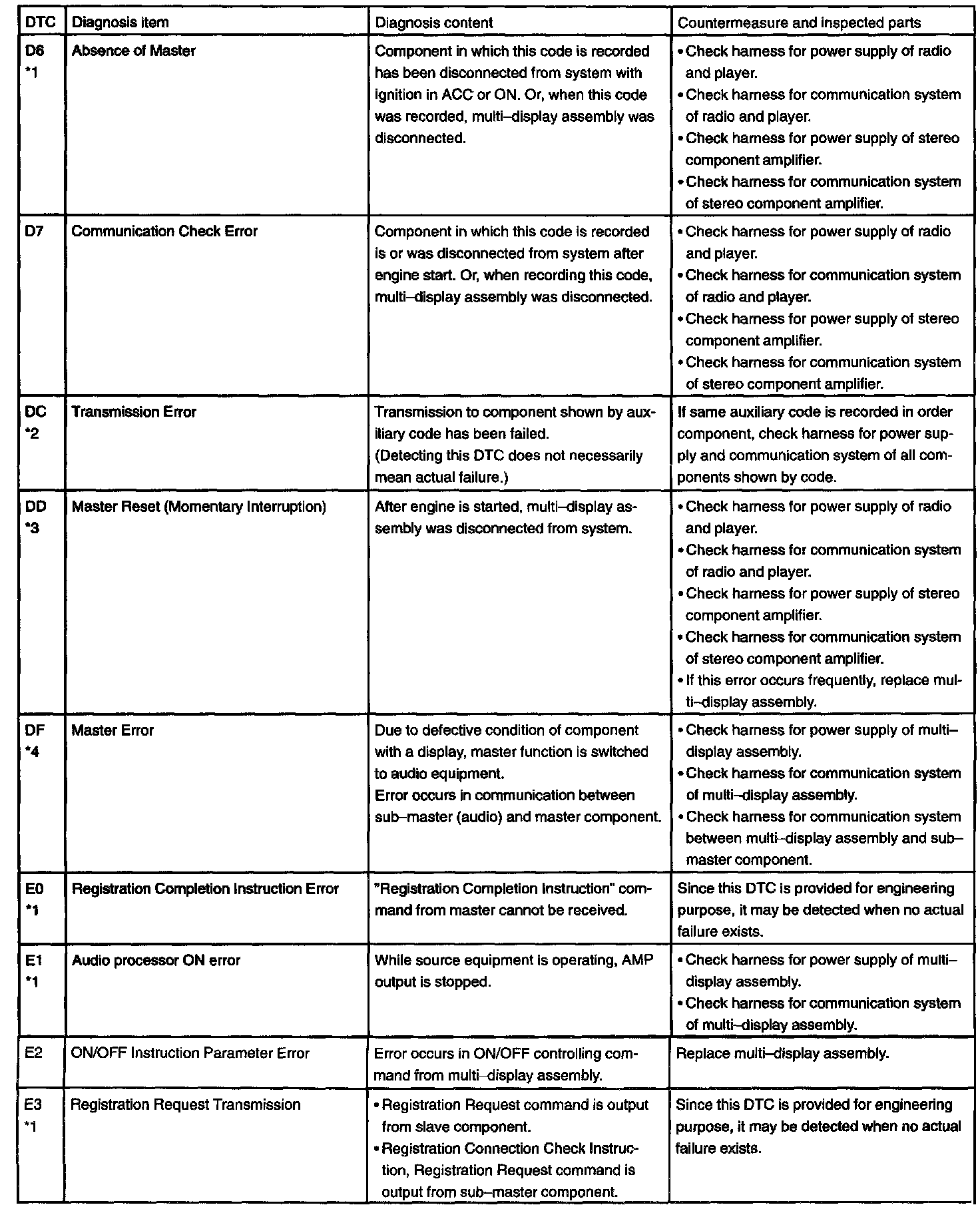 | DTC | Diagnosis item | Diagnosis content | Countermeasure and inspected parts |
|---|---|---|---|
| D6 *1 | Absence of Master | Component in which this code is recorded has been disconnected from system with ignition in ACC or ON. Or, when this code was recorded, multi–display assembly was disconnected. | • Check harness for power supply of radio and player. • Check harness for communication system of radio and player. • Check harness for power supply of stereo component amplifier. • Check harness for communication system of stereo component amplifier. |
| D7 | Communication Check Error | Component in which this code is recorded is or was disconnected from system after engine start. Or, when recording this code, multi–display assembly was disconnected. | • Check harness for power supply of radio and player. • Check harness for communication system of radio and player. • Check harness for power supply of stereo component amplifier. • Check harness for communication system of stereo component amplifier. |
| DC *2 | Transmission Error | Transmission to component shown by auxiliary code has been failed. (Detecting this DTC does not necessarily mean actual failure.) | If same auxiliary code is recorded in order component, check harness for power supply and communication system of all components shown by code. |
| DD *3 | Master Reset (Momentary Interruption) | After engine is started, multi–display assembly was disconnected from system. | • Check harness for power supply of radio and player. • Check harness for communication system of radio and player. • Check harness for power supply of stereo component amplifier. • Check harness for communication system of stereo component amplifier. • If this error occurs frequently, replace multi–display assembly. |
| DF *4 | Master Error | Due to defective condition of component with a display, master function is switched to audio equipment. Error occurs in communication between sub–master (audio) and master component. | • Check harness for power supply of multi–display assembly. • Check harness for communication system of multi–display assembly. • Check harness for communication system between multi–display assembly and sub–master component. |
| E0 *1 | Registration Completion Instruction Error | "Registration Completion Instruction" command from master cannot be received. | Since this DTC is provided for engineering purpose, it may be detected when no actual failure exists. |
| E1 *1 | Audio processor ON error | While source equipment is operating, AMP output is stopped. | • Check harness for power supply of multi–display assembly. • Check harness for communication system of multi–display assembly. |
| E2 | ON/OFF Instruction Parameter Error | Error occurs in ON/OFF controlling command from multi–display assembly. | Replace multi–display assembly. |
| E3 *1 | Registration Request Transmission | • Registration Request command is output from slave component. • Registration Connection Check Instruction, Registration Request command is output from sub–master component. | Since this DTC is provided for engineering purpose, it may be detected when no actual failure exists. |